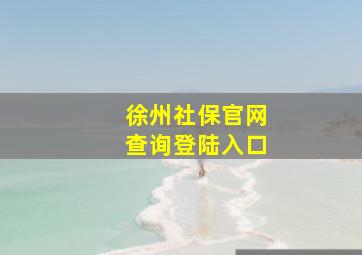 徐州社保官网
查询登陆入口